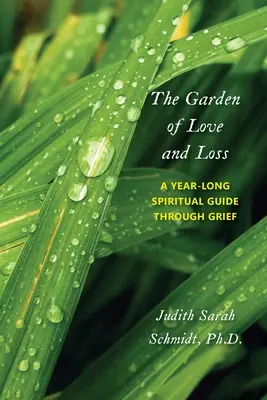 The Garden of Love and Loss

A YEAR-LONG SPIRITUAL GUIDE THROUGH GRIEF

Judith Sarah Schmidt, Ph.D.